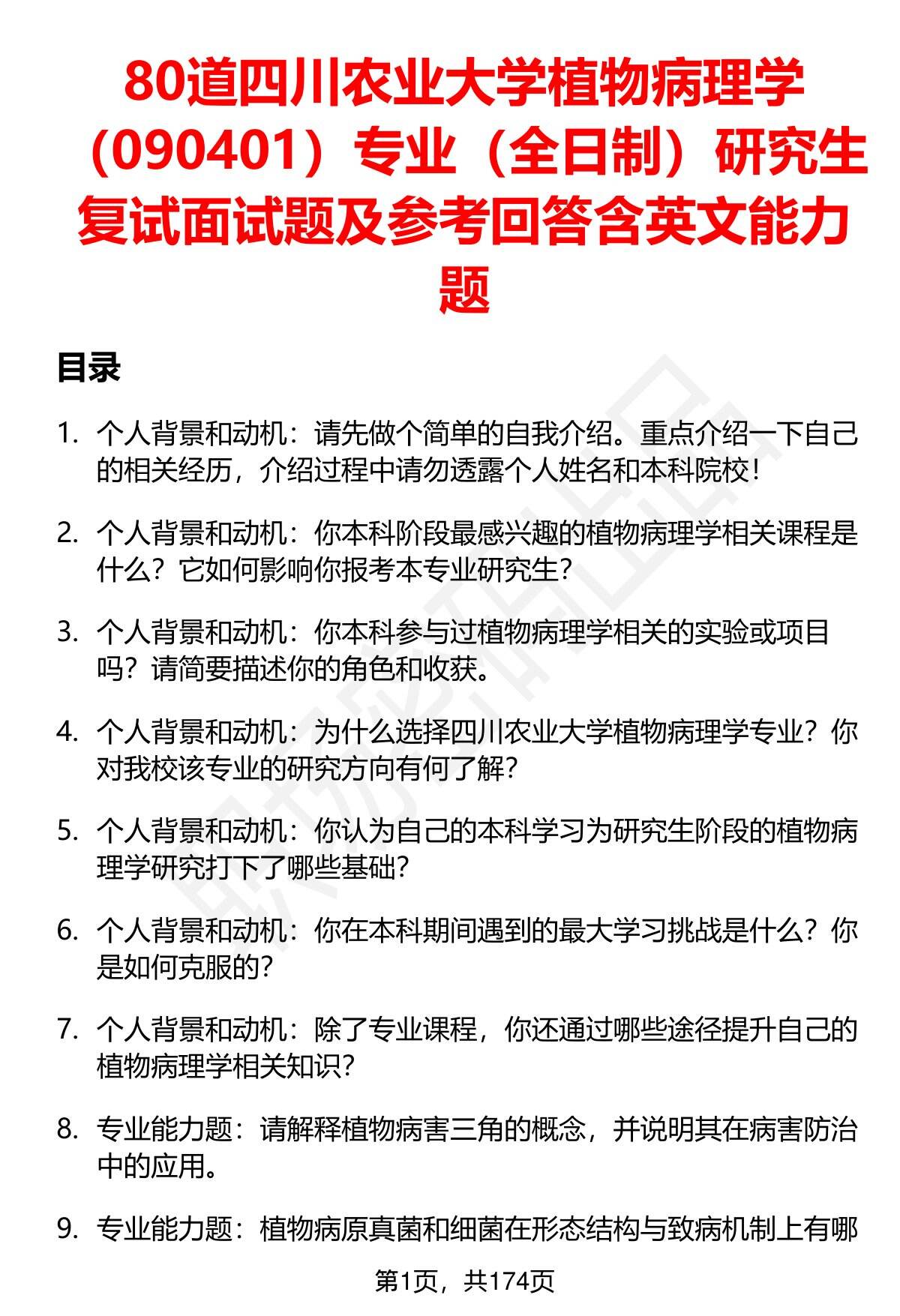 80道四川农业大学植物病理学（090401）专业（全日制）研究生复试面试题及参考回答含英文能力题

目录

1. 个人背景和动机：请先做个简单的自我介绍。重点介绍一下自己的相关经历，介绍过程中请勿透露个人姓名和本科院校！

2. 个人背景和动机：你本科阶段最感兴趣的植物病理学相关课程是什么？它如何影响你报考本专业研究生？

3. 个人背景和动机：你本科参与过植物病理学相关的实验或项目吗？请简要描述你的角色和收获。

4. 个人背景和动机：为什么选择四川农业大学植物病理学专业？你对我校该专业的研究方向有何了解？

5. 个人背景和动机：你认为自己的本科学习为研究生阶段的植物病理学研究打下了哪些基础？

6. 个人背景和动机：你在本科期间遇到的最大学习挑战是什么？你是如何克服的？

7. 个人背景和动机：除了专业课程，你还通过哪些途径提升自己的植物病理学相关知识？

8. 专业能力题：请解释植物病害三角的概念，并说明其在病害防治中的应用。

9. 专业能力题：植物病原真菌和细菌在形态结构与致病机制上有哪

第1页，共174页